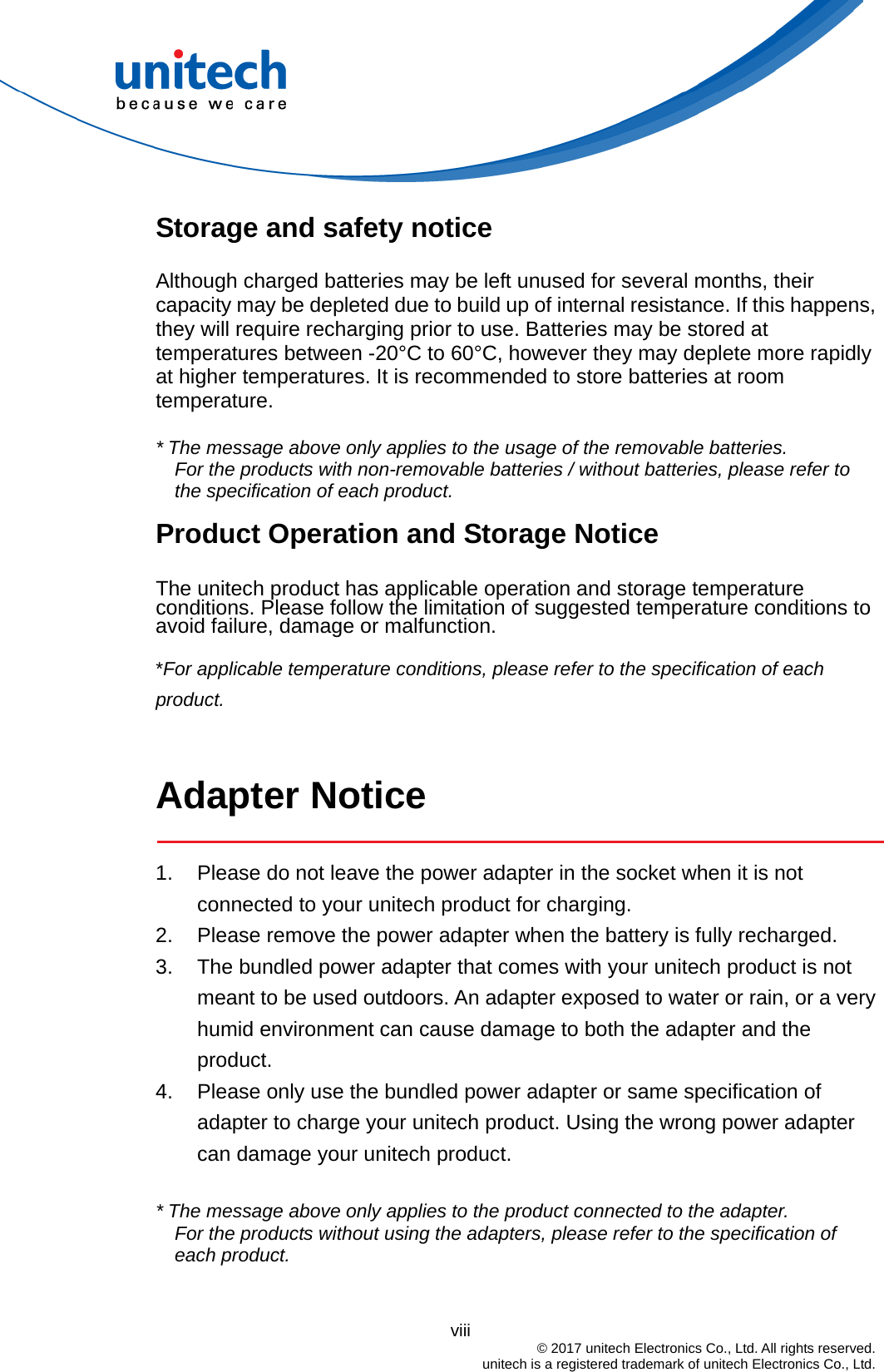 unitech
because we care

Storage and safety notice

Although charged batteries may be left unused for several months, their capacity may be depleted due to build up of internal resistance. If this happens, they will require recharging prior to use. Batteries may be stored at temperatures between -20°C to 60°C, however they may deplete more rapidly at higher temperatures. It is recommended to store batteries at room temperature.

* The message above only applies to the usage of the removable batteries. For the products with non-removable batteries / without batteries, please refer to the specification of each product.

Product Operation and Storage Notice

The unitech product has applicable operation and storage temperature conditions. Please follow the limitation of suggested temperature conditions to avoid failure, damage or malfunction.

*For applicable temperature conditions, please refer to the specification of each product.

Adapter Notice

1. Please do not leave the power adapter in the socket when it is not connected to your unitech product for charging.
2. Please remove the power adapter when the battery is fully recharged.
3. The bundled power adapter that comes with your unitech product is not meant to be used outdoors. An adapter exposed to water or rain, or a very humid environment can cause damage to both the adapter and the product.
4. Please only use the bundled power adapter or same specification of adapter to charge your unitech product. Using the wrong power adapter can damage your unitech product.

* The message above only applies to the product connected to the adapter. For the products without using the adapters, please refer to the specification of each product.

viii

© 2017 unitech Electronics Co., Ltd. All rights reserved.
unitech is a registered trademark of unitech Electronics Co., Ltd.